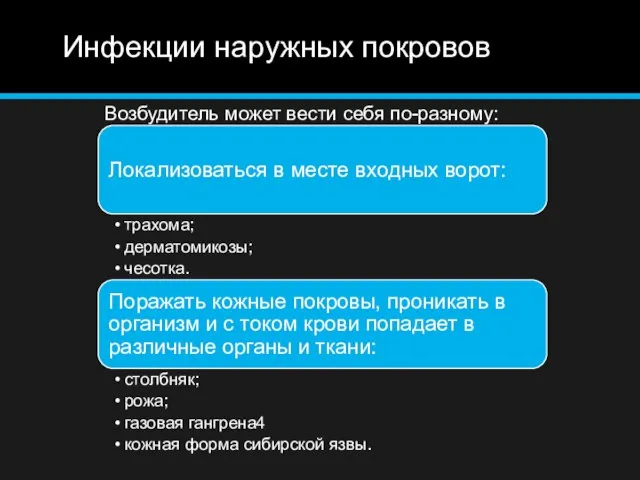 Инфекции наружных покровов

Возбудитель может вести себя по-разному:

Локализоваться в месте входных ворот:

• трахома;
• дерматомикозы;
• чесотка.

Поражать кожные покровы, проникать в организм и с током крови попадает в различные органы и ткани:

• столбняк;
• рожа;
• газовая гангрена4
• кожная форма сибирской язвы.